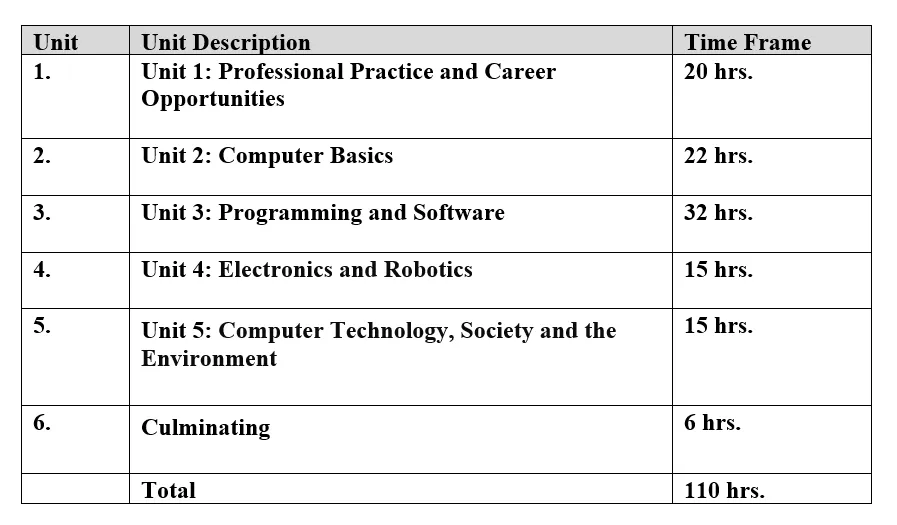 | Unit | Unit Description | Time Frame |
|---|---|---|
| 1. | Unit 1: Professional Practice and Career Opportunities | 20 hrs. |
| 2. | Unit 2: Computer Basics | 22 hrs. |
| 3. | Unit 3: Programming and Software | 32 hrs. |
| 4. | Unit 4: Electronics and Robotics | 15 hrs. |
| 5. | Unit 5: Computer Technology, Society and the Environment | 15 hrs. |
| 6. | Culminating | 6 hrs. |
| | Total | 110 hrs. |